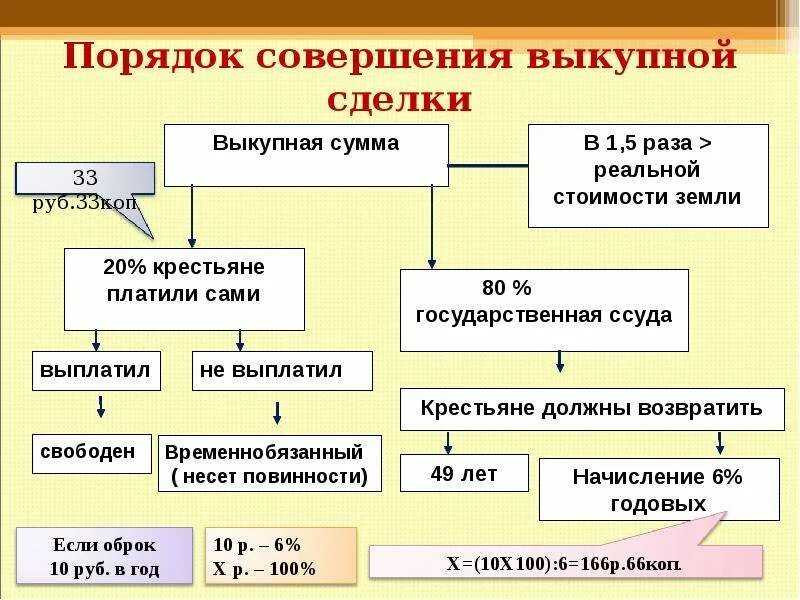 Порядок совершения выкупной сделки

Выкупная сумма

В 1,5 раза > реальной стоимости земли

33 руб.33коп

20% крестьяне платили сами

80 % государственная ссуда

выплатил

не выплатил

свободен

Временнобязанный ( несет повинности)

Крестьяне должны возвратить

49 лет

Начисление 6% годовых

Если оброк 10 руб. в год

10 р. – 6%
Х р. – 100%

Х=(10Х100):6=166р.66коп.